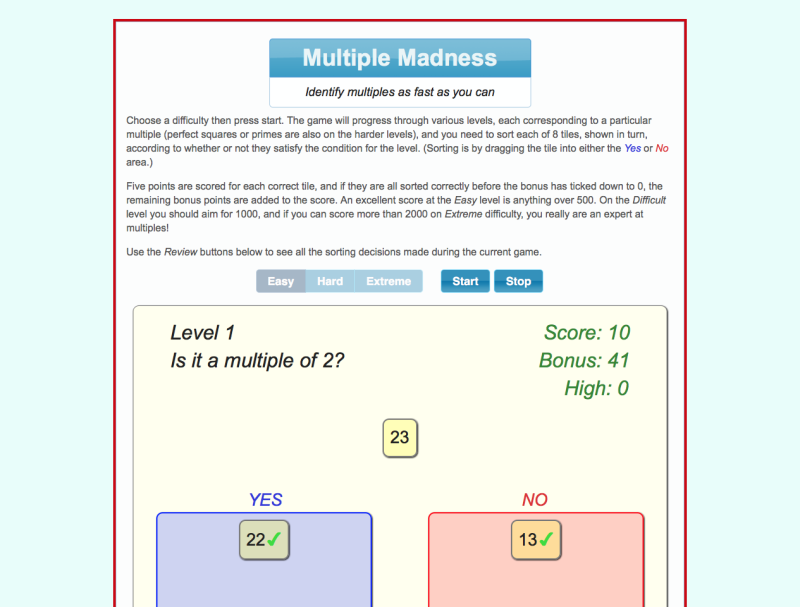 Multiple Madness

Identify multiples as fast as you can

Choose a difficulty then press start. The game will progress through various levels, each corresponding to a particular multiple (perfect squares or primes are also on the harder levels), and you need to sort each of 8 tiles, shown in turn, according to whether or not they satisfy the condition for the level. (Sorting is by dragging the tile into either the Yes or No area.)

Five points are scored for each correct tile, and if they are all sorted correctly before the bonus has ticked down to 0, the remaining bonus points are added to the score. An excellent score at the Easy level is anything over 500. On the Difficult level you should aim for 1000, and if you can score more than 2000 on Extreme difficulty, you really are an expert at multiples!

Use the Review buttons below to see all the sorting decisions made during the current game.

Easy Hard Extreme Start Stop

Level 1
Is it a multiple of 2?

Score: 10
Bonus: 41
High: 0

23

YES

22✓

NO

13✓